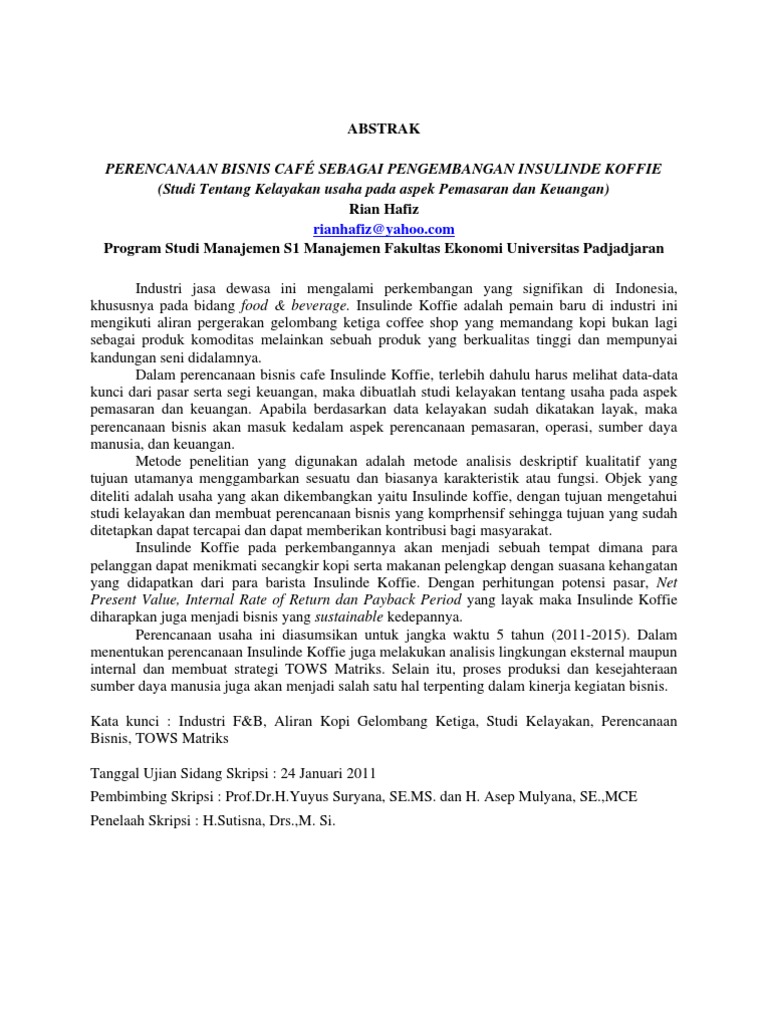 ABSTRAK

PERENCANAAN BISNIS CAFÉ SEBAGAI PENGEMBANGAN INSULINDE KOFFIE
(Studi Tentang Kelayakan usaha pada aspek Pemasaran dan Keuangan)
Rian Hafiz
rianhafiz@yahoo.com
Program Studi Manajemen S1 Manajemen Fakultas Ekonomi Universitas Padjadjaran

Industri jasa dewasa ini mengalami perkembangan yang signifikan di Indonesia, khususnya pada bidang food & beverage. Insulinde Koffie adalah pemain baru di industri ini mengikuti aliran pergerakan gelombang ketiga coffee shop yang memandang kopi bukan lagi sebagai produk komoditas melainkan sebuah produk yang berkualitas tinggi dan mempunyai kandungan seni didalamnya.

Dalam perencanaan bisnis cafe Insulinde Koffie, terlebih dahulu harus melihat data-data kunci dari pasar serta segi keuangan, maka dibuatlah studi kelayakan tentang usaha pada aspek pemasaran dan keuangan. Apabila berdasarkan data kelayakan sudah dikatakan layak, maka perencanaan bisnis akan masuk kedalam aspek perencanaan pemasaran, operasi, sumber daya manusia, dan keuangan.

Metode penelitian yang digunakan adalah metode analisis deskriptif kualitatif yang tujuan utamanya menggambarkan sesuatu dan biasanya karakteristik atau fungsi. Objek yang diteliti adalah usaha yang akan dikembangkan yaitu Insulinde koffie, dengan tujuan mengetahui studi kelayakan dan membuat perencanaan bisnis yang komprhensif sehingga tujuan yang sudah ditetapkan dapat tercapai dan dapat memberikan kontribusi bagi masyarakat.

Insulinde Koffie pada perkembangannya akan menjadi sebuah tempat dimana para pelanggan dapat menikmati secangkir kopi serta makanan pelengkap dengan suasana kehangatan yang didapatkan dari para barista Insulinde Koffie. Dengan perhitungan potensi pasar, Net Present Value, Internal Rate of Return dan Payback Period yang layak maka Insulinde Koffie diharapkan juga menjadi bisnis yang sustainable kedepannya.

Perencanaan usaha ini diasumsikan untuk jangka waktu 5 tahun (2011-2015). Dalam menentukan perencanaan Insulinde Koffie juga melakukan analisis lingkungan eksternal maupun internal dan membuat strategi TOWS Matriks. Selain itu, proses produksi dan kesejahteraan sumber daya manusia juga akan menjadi salah satu hal terpenting dalam kinerja kegiatan bisnis.

Kata kunci : Industri F&B, Aliran Kopi Gelombang Ketiga, Studi Kelayakan, Perencanaan Bisnis, TOWS Matriks

Tanggal Ujian Sidang Skripsi : 24 Januari 2011
Pembimbing Skripsi : Prof.Dr.H.Yuyus Suryana, SE.MS. dan H. Asep Mulyana, SE.,MCE
Penelaah Skripsi : H.Sutisna, Drs.,M. Si.